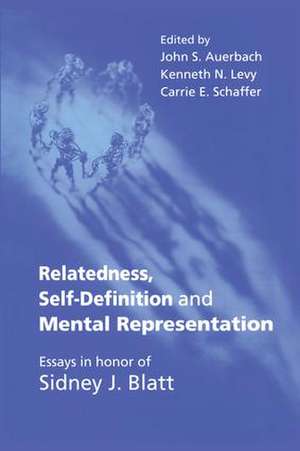 Edited by
John S. Auerbach
Kenneth N. Levy
Carrie E. Schaffer

Relatedness, Self-Definition and Mental Representation

Essays in honor of
Sidney J. Blatt